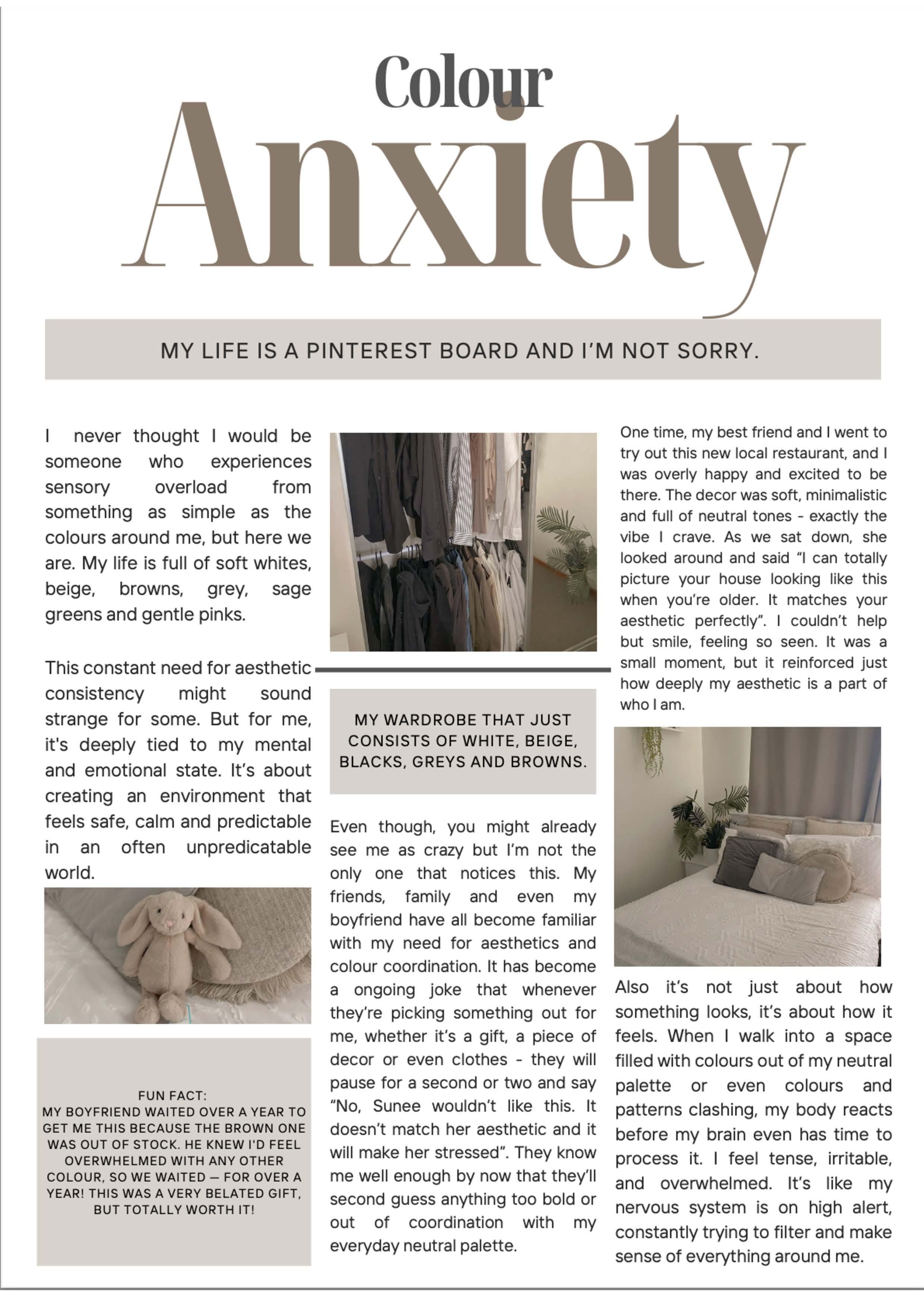 Colour
Anxiety

MY LIFE IS A PINTEREST BOARD AND I'M NOT SORRY.

I never thought I would be someone who experiences sensory overload from something as simple as the colours around me, but here we are. My life is full of soft whites, beige, browns, grey, sage greens and gentle pinks.

This constant need for aesthetic consistency might sound strange for some. But for me, it's deeply tied to my mental and emotional state. It's about creating an environment that feels safe, calm and predictable in an often unpredicatable world.

FUN FACT:
MY BOYFRIEND WAITED OVER A YEAR TO GET ME THIS BECAUSE THE BROWN ONE WAS OUT OF STOCK. HE KNEW I'D FEEL OVERWHELMED WITH ANY OTHER COLOUR, SO WE WAITED — FOR OVER A YEAR! THIS WAS A VERY BELATED GIFT, BUT TOTALLY WORTH IT!

MY WARDROBE THAT JUST CONSISTS OF WHITE, BEIGE, BLACKS, GREYS AND BROWNS.

Even though, you might already see me as crazy but I'm not the only one that notices this. My friends, family and even my boyfriend have all become familiar with my need for aesthetics and colour coordination. It has become a ongoing joke that whenever they're picking something out for me, whether it's a gift, a piece of decor or even clothes - they will pause for a second or two and say "No, Sunee wouldn't like this. It doesn't match her aesthetic and it will make her stressed". They know me well enough by now that they'll second guess anything too bold or out of coordination with my everyday neutral palette.

One time, my best friend and I went to try out this new local restaurant, and I was overly happy and excited to be there. The decor was soft, minimalistic and full of neutral tones - exactly the vibe I crave. As we sat down, she looked around and said "I can totally picture your house looking like this when you're older. It matches your aesthetic perfectly". I couldn't help but smile, feeling so seen. It was a small moment, but it reinforced just how deeply my aesthetic is a part of who I am.

Also it's not just about how something looks, it's about how it feels. When I walk into a space filled with colours out of my neutral palette or even colours and patterns clashing, my body reacts before my brain even has time to process it. I feel tense, irritable, and overwhelmed. It's like my nervous system is on high alert, constantly trying to filter and make sense of everything around me.